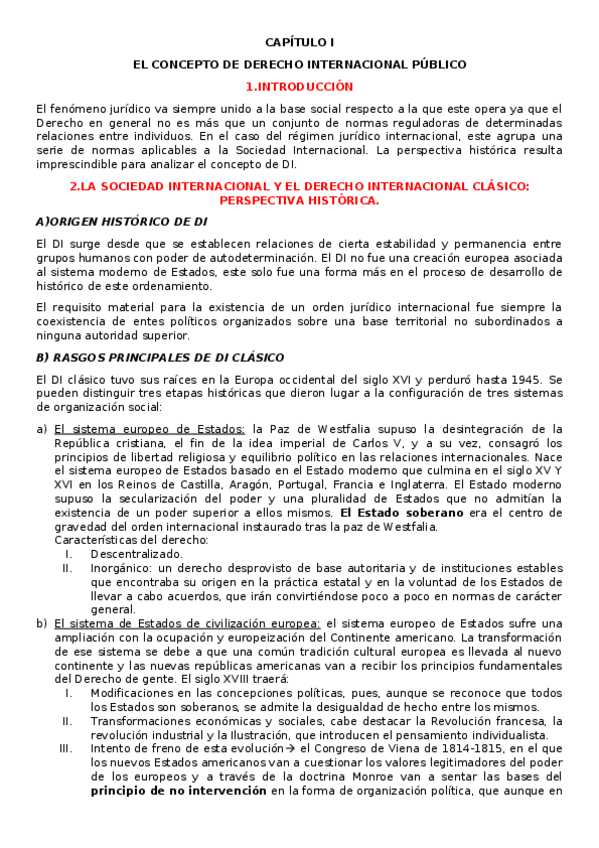 CAPÍTULO I

EL CONCEPTO DE DERECHO INTERNACIONAL PÚBLICO

1.INTRODUCCIÓN

El fenómeno jurídico va siempre unido a la base social respecto a la que este opera ya que el Derecho en general no es más que un conjunto de normas reguladoras de determinadas relaciones entre individuos. En el caso del régimen jurídico internacional, este agrupa una serie de normas aplicables a la Sociedad Internacional. La perspectiva histórica resulta imprescindible para analizar el concepto de DI.

2.LA SOCIEDAD INTERNACIONAL Y EL DERECHO INTERNACIONAL CLÁSICO: PERSPECTIVA HISTÓRICA.

A)ORIGEN HISTÓRICO DE DI

El DI surge desde que se establecen relaciones de cierta estabilidad y permanencia entre grupos humanos con poder de autodeterminación. El DI no fue una creación europea asociada al sistema moderno de Estados, este solo fue una forma más en el proceso de desarrollo de histórico de este ordenamiento.

El requisito material para la existencia de un orden jurídico internacional fue siempre la coexistencia de entes políticos organizados sobre una base territorial no subordinados a ninguna autoridad superior.

B) RASGOS PRINCIPALES DE DI CLÁSICO

El DI clásico tuvo sus raíces en la Europa occidental del siglo XVI y perduró hasta 1945. Se pueden distinguir tres etapas históricas que dieron lugar a la configuración de tres sistemas de organización social:

a) El sistema europeo de Estados: la Paz de Westfalia supuso la desintegración de la República cristiana, el fin de la idea imperial de Carlos V, y a su vez, consagró los principios de libertad religiosa y equilibrio político en las relaciones internacionales. Nace el sistema europeo de Estados basado en el Estado moderno que culmina en el siglo XV Y XVI en los Reinos de Castilla, Aragón, Portugal, Francia e Inglaterra. El Estado moderno supuso la secularización del poder y una pluralidad de Estados que no admitían la existencia de un poder superior a ellos mismos. El Estado soberano era el centro de gravedad del orden internacional instaurado tras la paz de Westfalia.
Características del derecho:
I. Descentralizado.
II. Inorgánico: un derecho desprovisto de base autoritaria y de instituciones estables que encontraba su origen en la práctica estatal y en la voluntad de los Estados de llevar a cabo acuerdos, que irán convirtiéndose poco a poco en normas de carácter general.

b) El sistema de Estados de civilización europea: el sistema europeo de Estados sufre una ampliación con la ocupación y europeización del Continente americano. La transformación de ese sistema se debe a que una común tradición cultural europea es llevada al nuevo continente y las nuevas repúblicas americanas van a recibir los principios fundamentales del Derecho de gente. El siglo XVIII traerá:
I. Modificaciones en las concepciones políticas, pues, aunque se reconoce que todos los Estados son soberanos, se admite la desigualdad de hecho entre los mismos.
II. Transformaciones económicas y sociales, cabe destacar la Revolución francesa, la revolución industrial y la Ilustración, que introducen el pensamiento individualista.
III. Intento de freno de esta evolución→ el Congreso de Viena de 1814-1815, en el que los nuevos Estados americanos van a cuestionar los valores legitimadores del poder de los europeos y a través de la doctrina Monroe van a sentar las bases del principio de no intervención en la forma de organización política, que aunque en